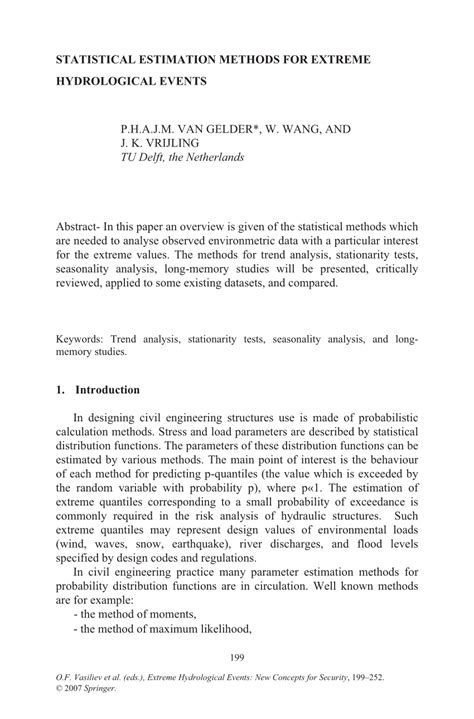 STATISTICAL ESTIMATION METHODS FOR EXTREME HYDROLOGICAL EVENTS

P.H.A.J.M. VAN GELDER*, W. WANG, AND J. K. VRIJLING
TU Delft, the Netherlands

Abstract- In this paper an overview is given of the statistical methods which are needed to analyse observed environmetric data with a particular interest for the extreme values. The methods for trend analysis, stationarity tests, seasonality analysis, long-memory studies will be presented, critically reviewed, applied to some existing datasets, and compared.

Keywords: Trend analysis, stationarity tests, seasonality analysis, and long-memory studies.

1. Introduction

In designing civil engineering structures use is made of probabilistic calculation methods. Stress and load parameters are described by statistical distribution functions. The parameters of these distribution functions can be estimated by various methods. The main point of interest is the behaviour of each method for predicting p-quantiles (the value which is exceeded by the random variable with probability p), where p«1. The estimation of extreme quantiles corresponding to a small probability of exceedance is commonly required in the risk analysis of hydraulic structures. Such extreme quantiles may represent design values of environmental loads (wind, waves, snow, earthquake), river discharges, and flood levels specified by design codes and regulations.

In civil engineering practice many parameter estimation methods for probability distribution functions are in circulation. Well known methods are for example:
- the method of moments,
- the method of maximum likelihood,

199

O.F. Vasiliev et al. (eds.), Extreme Hydrological Events: New Concepts for Security, 199–252.
© 2007 Springer.